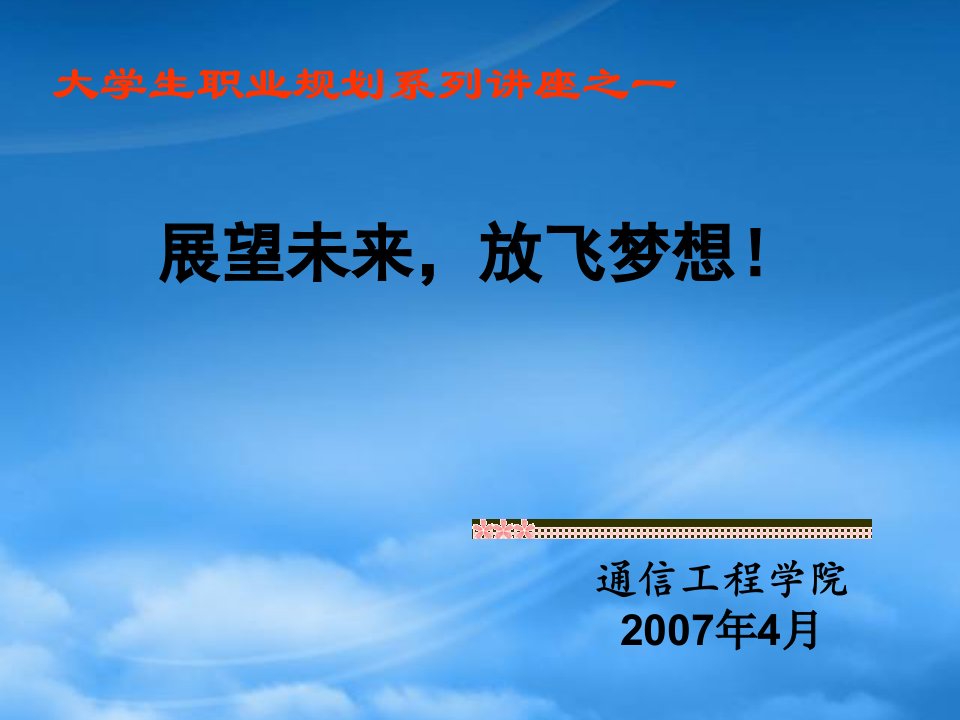 大学生职业规划系列讲座之一

展望未来，放飞梦想！

通信工程学院
2007年4月